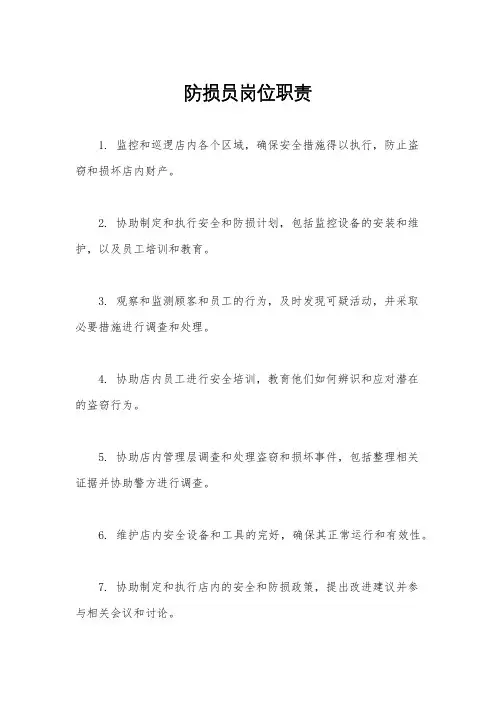 防损员岗位职责

1. 监控和巡逻店内各个区域，确保安全措施得以执行，防止盗窃和损坏店内财产。

2. 协助制定和执行安全和防损计划，包括监控设备的安装和维护，以及员工培训和教育。

3. 观察和监测顾客和员工的行为，及时发现可疑活动，并采取必要措施进行调查和处理。

4. 协助店内员工进行安全培训，教育他们如何辨识和应对潜在的盗窃行为。

5. 协助店内管理层调查和处理盗窃和损坏事件，包括整理相关证据并协助警方进行调查。

6. 维护店内安全设备和工具的完好，确保其正常运行和有效性。

7. 协助制定和执行店内的安全和防损政策，提出改进建议并参与相关会议和讨论。